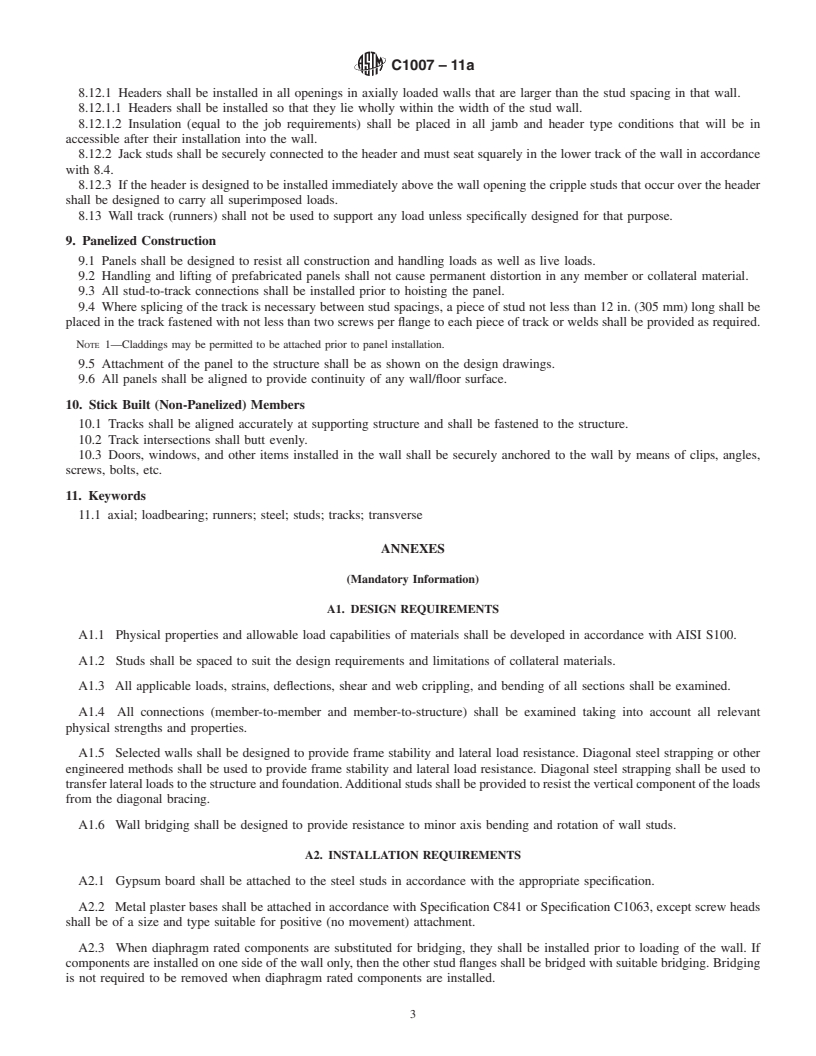 C1007 – 11a

8.12.1 Headers shall be installed in all openings in axially loaded walls that are larger than the stud spacing in that wall.

8.12.1.1 Headers shall be installed so that they lie wholly within the width of the stud wall.

8.12.1.2 Insulation (equal to the job requirements) shall be placed in all jamb and header type conditions that will be in accessible after their installation into the wall.

8.12.2 Jack studs shall be securely connected to the header and must seat squarely in the lower track of the wall in accordance with 8.4.

8.12.3 If the header is designed to be installed immediately above the wall opening the cripple studs that occur over the header shall be designed to carry all superimposed loads.

8.13 Wall track (runners) shall not be used to support any load unless specifically designed for that purpose.

9. Panelized Construction

9.1 Panels shall be designed to resist all construction and handling loads as well as live loads.

9.2 Handling and lifting of prefabricated panels shall not cause permanent distortion in any member or collateral material.

9.3 All stud-to-track connections shall be installed prior to hoisting the panel.

9.4 Where splicing of the track is necessary between stud spacings, a piece of stud not less than 12 in. (305 mm) long shall be placed in the track fastened with not less than two screws per flange to each piece of track or welds shall be provided as required.

NOTE 1—Claddings may be permitted to be attached prior to panel installation.

9.5 Attachment of the panel to the structure shall be as shown on the design drawings.

9.6 All panels shall be aligned to provide continuity of any wall/floor surface.

10. Stick Built (Non-Panelized) Members

10.1 Tracks shall be aligned accurately at supporting structure and shall be fastened to the structure.

10.2 Track intersections shall butt evenly.

10.3 Doors, windows, and other items installed in the wall shall be securely anchored to the wall by means of clips, angles, screws, bolts, etc.

11. Keywords

11.1 axial; loadbearing; runners; steel; studs; tracks; transverse

ANNEXES

(Mandatory Information)

A1. DESIGN REQUIREMENTS

A1.1 Physical properties and allowable load capabilities of materials shall be developed in accordance with AISI S100.

A1.2 Studs shall be spaced to suit the design requirements and limitations of collateral materials.

A1.3 All applicable loads, strains, deflections, shear and web crippling, and bending of all sections shall be examined.

A1.4 All connections (member-to-member and member-to-structure) shall be examined taking into account all relevant physical strengths and properties.

A1.5 Selected walls shall be designed to provide frame stability and lateral load resistance. Diagonal steel strapping or other engineered methods shall be used to provide frame stability and lateral load resistance. Diagonal steel strapping shall be used to transfer lateral loads to the structure and foundation. Additional studs shall be provided to resist the vertical component of the loads from the diagonal bracing.

A1.6 Wall bridging shall be designed to provide resistance to minor axis bending and rotation of wall studs.

A2. INSTALLATION REQUIREMENTS

A2.1 Gypsum board shall be attached to the steel studs in accordance with the appropriate specification.

A2.2 Metal plaster bases shall be attached in accordance with Specification C841 or Specification C1063, except screw heads shall be of a size and type suitable for positive (no movement) attachment.

A2.3 When diaphragm rated components are substituted for bridging, they shall be installed prior to loading of the wall. If components are installed on one side of the wall only, then the other stud flanges shall be bridged with suitable bridging. Bridging is not required to be removed when diaphragm rated components are installed.

3